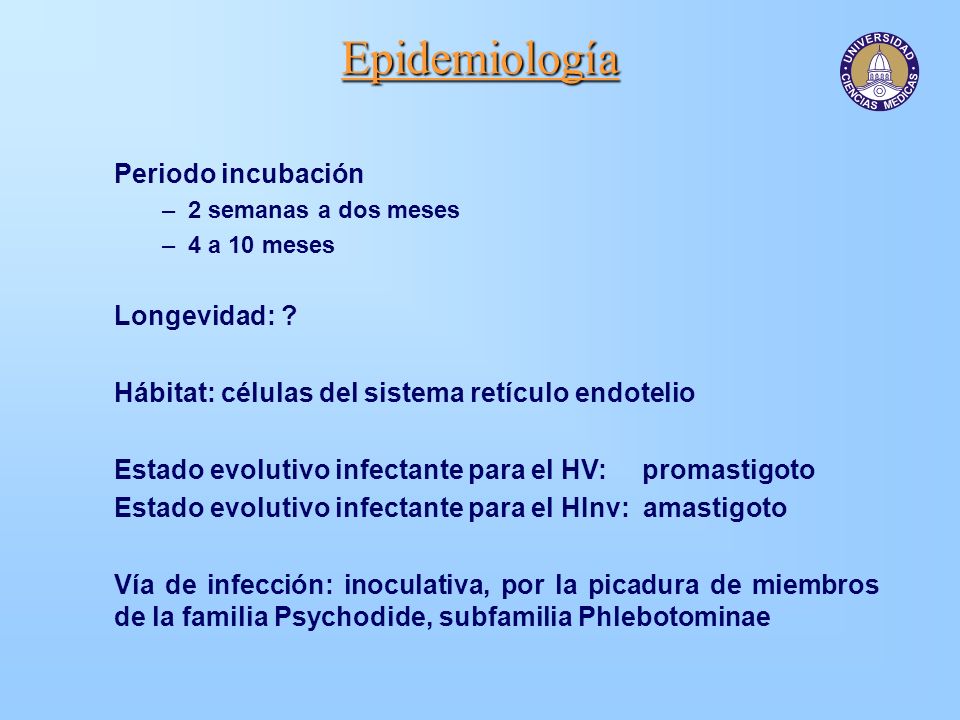 Epidemiología

UNIVERSIDAD CIENCIAS MEDICAS

Periodo incubación
– 2 semanas a dos meses
– 4 a 10 meses

Longevidad: ?

Hábitat: células del sistema retículo endotelio

Estado evolutivo infectante para el HV: promastigoto
Estado evolutivo infectante para el HInv: amastigoto

Vía de infección: inoculativa, por la picadura de miembros de la familia Psychodide, subfamilia Phlebotominae